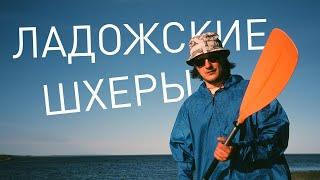 ЛАДОЖСКИЕ ШХЕРЫ